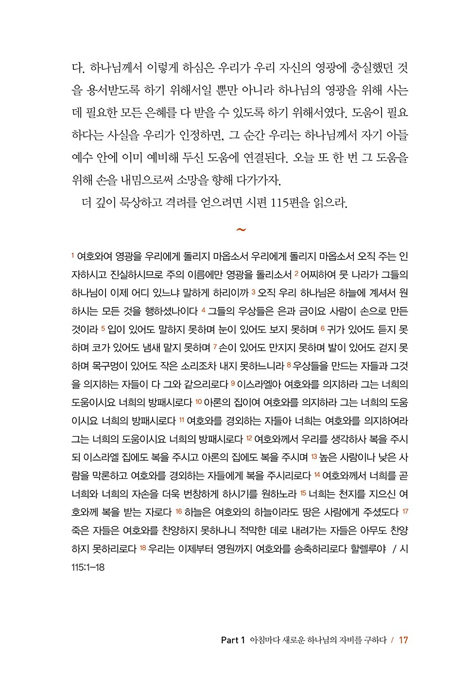 다. 하나님께서 이렇게 하심은 우리가 우리 자신의 영광에 충실했던 것을 용서받도록 하기 위해서일 뿐만 아니라 하나님의 영광을 위해 사는 데 필요한 모든 은혜를 다 받을 수 있도록 하기 위해서였다. 도움이 필요하다는 사실을 우리가 인정하면, 그 순간 우리는 하나님께서 자기 아들 예수 안에 이미 예비해 두신 도움에 연결된다. 오늘 또 한 번 그 도움을 위해 손을 내밈으로써 소망을 향해 다가가자.

더 깊이 묵상하고 격려를 얻으려면 시편 115편을 읽으라.

~

1 여호와여 영광을 우리에게 돌리지 마옵소서 우리에게 돌리지 마옵소서 오직 주는 인자하시고 진실하시므로 주의 이름에만 영광을 돌리소서 2 어찌하여 뭇 나라가 그들의 하나님이 이제 어디 있느냐 말하게 하리이까 3 오직 우리 하나님은 하늘에 계셔서 원하시는 모든 것을 행하셨나이다 4 그들의 우상들은 은과 금이요 사람이 손으로 만든 것이라 5 입이 있어도 말하지 못하며 눈이 있어도 보지 못하며 6 귀가 있어도 듣지 못하며 코가 있어도 냄새 맡지 못하며 7 손이 있어도 만지지 못하며 발이 있어도 걷지 못하며 목구멍이 있어도 작은 소리조차 내지 못하느니라 8 우상들을 만드는 자들과 그것을 의지하는 자들이 다 그와 같으리로다 9 이스라엘아 여호와를 의지하라 그는 너희의 도움이시요 너희의 방패시로다 10 아론의 집이여 여호와를 의지하라 그는 너희의 도움이시요 너희의 방패시로다 11 여호와를 경외하는 자들아 너희는 여호와를 의지하여라 그는 너희의 도움이시요 너희의 방패시로다 12 여호와께서 우리를 생각하사 복을 주시되 이스라엘 집에도 복을 주시고 아론의 집에도 복을 주시며 13 높은 사람이나 낮은 사람을 막론하고 여호와를 경외하는 자들에게 복을 주시리로다 14 여호와께서 너희를 곧 너희와 너희의 자손을 더욱 번창하게 하시기를 원하노라 15 너희는 천지를 지으신 여호와께 복을 받는 자로다 16 하늘은 여호와의 하늘이라도 땅은 사람에게 주셨도다 17 죽은 자들은 여호와를 찬양하지 못하나니 적막한 데로 내려가는 자들은 아무도 찬양하지 못하리로다 18 우리는 이제부터 영원까지 여호와를 송축하리로다 할렐루야 / 시 115:1-18

Part 1 아침마다 새로운 하나님의 자비를 구하다 / 17